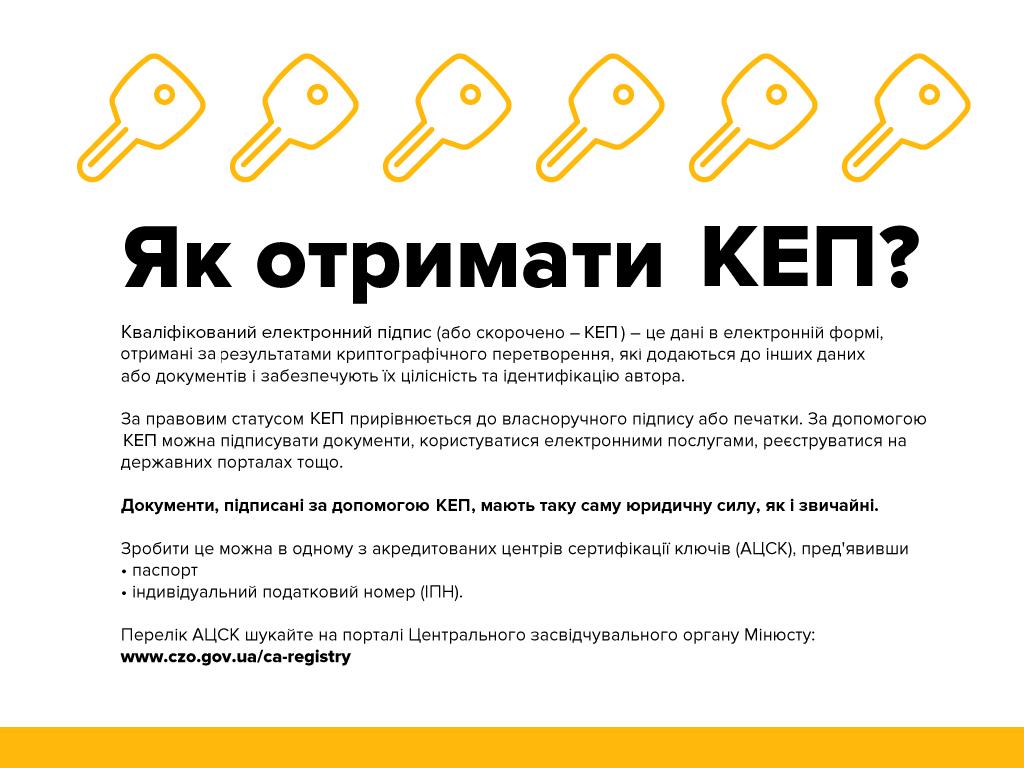 Як отримати КЕП?

Кваліфікований електронний підпис (або скорочено – КЕП) – це дані в електронній формі, отримані за результатами криптографічного перетворення, які додаються до інших даних або документів і забезпечують їх цілісність та ідентифікацію автора.

За правовим статусом КЕП прирівнюється до власноручного підпису або печатки. За допомогою КЕП можна підписувати документи, користуватися електронними послугами, реєструватися на державних порталах тощо.

Документи, підписані за допомогою КЕП, мають таку саму юридичну силу, як і звичайні.

Зробити це можна в одному з акредитованих центрів сертифікації ключів (АЦСК), пред'явивши
• паспорт
• індивідуальний податковий номер (ІПН).

Перелік АЦСК шукайте на порталі Центрального засвідчувального органу Мінюсту:
www.czo.gov.ua/ca-registry